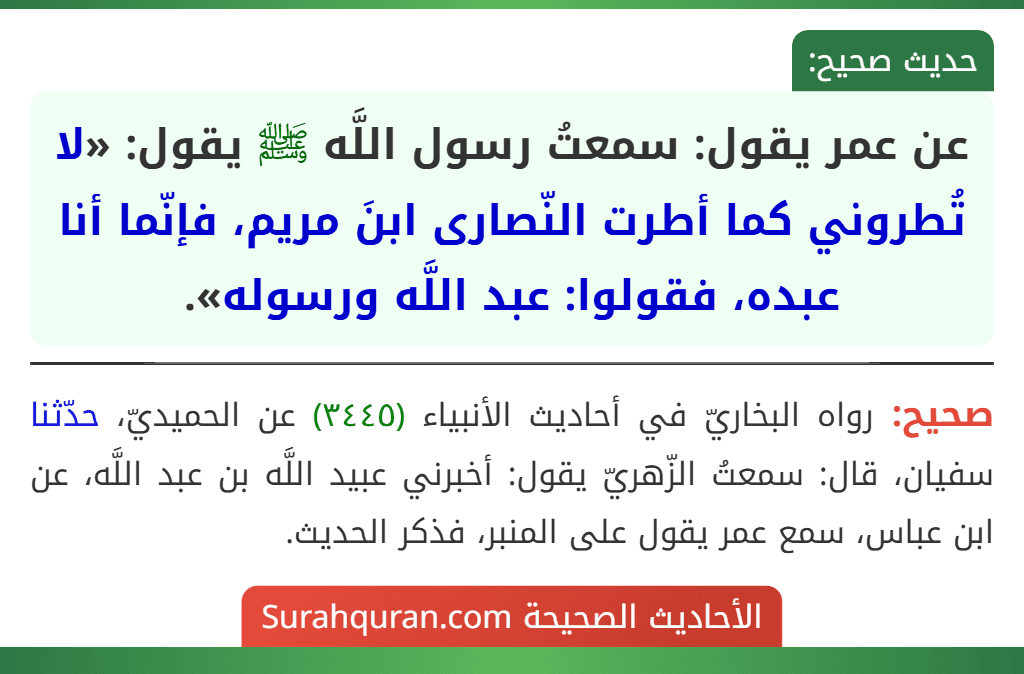 حديث صحيح:

عن عمر يقول: سمعتُ رسول اللَّه ﷺ يقول: «لا تُطروني كما أطرت النّصارى ابنَ مريم، فإنّما أنا عبده، فقولوا: عبد اللَّه ورسوله».

صحيح: رواه البخاريّ في أحاديث الأنبياء (٣٤٤٥) عن الحميديّ، حدّثنا سفيان، قال: سمعتُ الزّهريّ يقول: أخبرني عبيد اللَّه بن عبد اللَّه، عن ابن عباس، سمع عمر يقول على المنبر، فذكر الحديث.

الأحاديث الصحيحة Surahquran.com